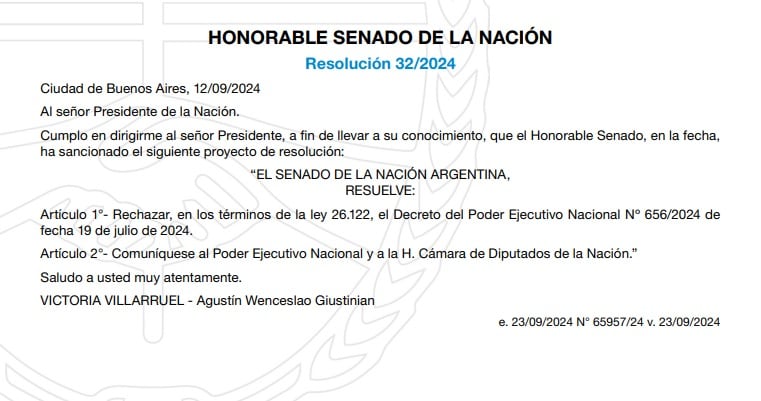 HONORABLE SENADO DE LA NACIÓN

Resolución 32/2024

Ciudad de Buenos Aires, 12/09/2024

Al señor Presidente de la Nación.

Cumplo en dirigirme al señor Presidente, a fin de llevar a su conocimiento, que el Honorable Senado, en la fecha, ha sancionado el siguiente proyecto de resolución:

“EL SENADO DE LA NACIÓN ARGENTINA,
RESUELVE:

Artículo 1°- Rechazar, en los términos de la ley 26.122, el Decreto del Poder Ejecutivo Nacional N° 656/2024 de fecha 19 de julio de 2024.

Artículo 2°- Comuníquese al Poder Ejecutivo Nacional y a la H. Cámara de Diputados de la Nación.”

Saludo a usted muy atentamente.

VICTORIA VILLARRUEL - Agustín Wenceslao Giustinian

e. 23/09/2024 N° 65957/24 v. 23/09/2024